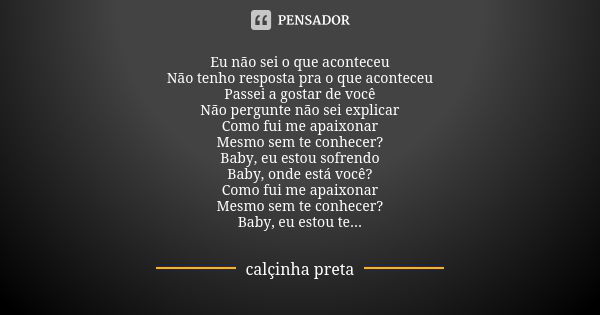 PENSADOR

Eu não sei o que aconteceu
Não tenho resposta pra o que aconteceu
Passei a gostar de você
Não pergunte não sei explicar
Como fui me apaixonar
Mesmo sem te conhecer?
Baby, eu estou sofrendo
Baby, onde está você?
Como fui me apaixonar
Mesmo sem te conhecer?
Baby, eu estou te...

calçinha preta